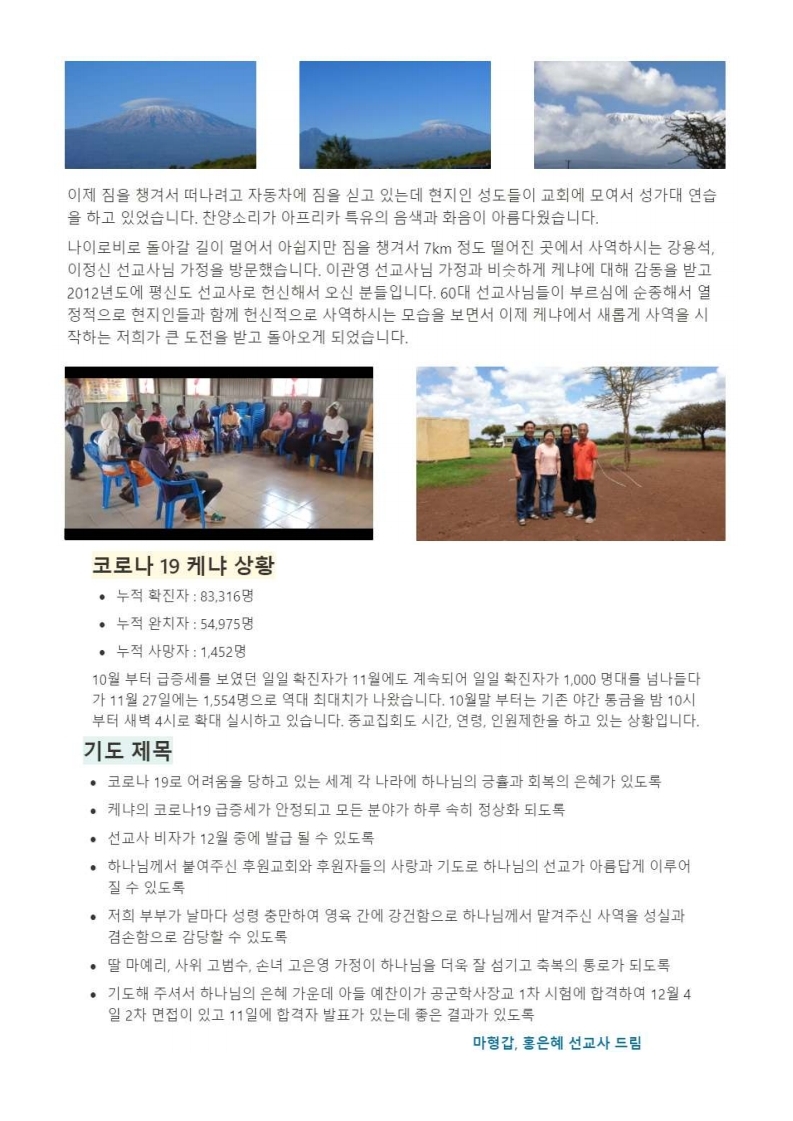 이제 짐을 챙겨서 떠나려고 자동차에 짐을 싣고 있는데 현지인 성도들이 교회에 모여서 성가대 연습을 하고 있었습니다. 찬양소리가 아프리카 특유의 음색과 화음이 아름다웠습니다.

나이로비로 돌아갈 길이 멀어서 아쉽지만 짐을 챙겨서 7km 정도 떨어진 곳에서 사역하시는 강용석, 이정신 선교사님 가정을 방문했습니다. 이관영 선교사님 가정과 비슷하게 케냐에 대해 감동을 받고 2012년도에 평신도 선교사로 헌신해서 오신 분들입니다. 60대 선교사님들이 부르심에 순종해서 열정적으로 현지인들과 함께 헌신적으로 사역하시는 모습을 보면서 이제 케냐에서 새롭게 사역을 시작하는 저희가 큰 도전을 받고 돌아오게 되었습니다.

코로나 19 케냐 상황

• 누적 확진자 : 83,316명
• 누적 완치자 : 54,975명
• 누적 사망자 : 1,452명

10월 부터 급증세를 보였던 일일 확진자가 11월에도 계속되어 일일 확진자가 1,000 명대를 넘나들다가 11월 27일에는 1,554명으로 역대 최대치가 나왔습니다. 10월말 부터는 기존 야간 통금을 밤 10시부터 새벽 4시로 확대 실시하고 있습니다. 종교집회도 시간, 연령, 인원제한을 하고 있는 상황입니다.

기도 제목

• 코로나 19로 어려움을 당하고 있는 세계 각 나라에 하나님의 긍휼과 회복의 은혜가 있도록
• 케냐의 코로나19 급증세가 안정되고 모든 분야가 하루 속히 정상화 되도록
• 선교사 비자가 12월 중에 발급 될 수 있도록
• 하나님께서 붙여주신 후원교회와 후원자들의 사랑과 기도로 하나님의 선교가 아름답게 이루어 질 수 있도록
• 저희 부부가 날마다 성령 충만하여 영육 간에 강건함으로 하나님께서 맡겨주신 사역을 성실과 겸손함으로 감당할 수 있도록
• 딸 마예리, 사위 고범수, 손녀 고은영 가정이 하나님을 더욱 잘 섬기고 축복의 통로가 되도록
• 기도해 주셔서 하나님의 은혜 가운데 아들 예찬이가 공군학사장교 1차 시험에 합격하여 12월 4일 2차 면접이 있고 11일에 합격자 발표가 있는데 좋은 결과가 있도록

마형갑, 홍은혜 선교사 드림